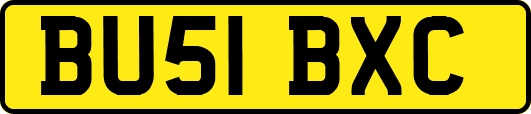 BU51 BXC